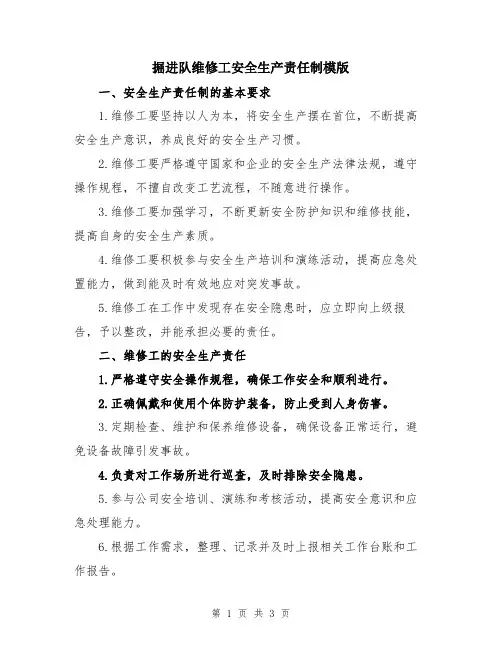 掘进队维修工安全生产责任制模版

一、安全生产责任制的基本要求

1.维修工要坚持以人为本，将安全生产摆在首位，不断提高安全生产意识，养成良好的安全生产习惯。

2.维修工要严格遵守国家和企业的安全生产法律法规，遵守操作规程，不擅自改变工艺流程，不随意进行操作。

3.维修工要加强学习，不断更新安全防护知识和维修技能，提高自身的安全生产素质。

4.维修工要积极参与安全生产培训和演练活动，提高应急处置能力，做到能及时有效地应对突发事故。

5.维修工在工作中发现存在安全隐患时，应立即向上级报告，予以整改，并能承担必要的责任。

二、维修工的安全生产责任

1.严格遵守安全操作规程，确保工作安全和顺利进行。

2.正确佩戴和使用个体防护装备，防止受到人身伤害。

3.定期检查、维护和保养维修设备，确保设备正常运行，避免设备故障引发事故。

4.负责对工作场所进行巡查，及时排除安全隐患。

5.参与公司安全培训、演练和考核活动，提高安全意识和应急处理能力。

6.根据工作需求，整理、记录并及时上报相关工作台账和工作报告。

第 1 页 共 3 页